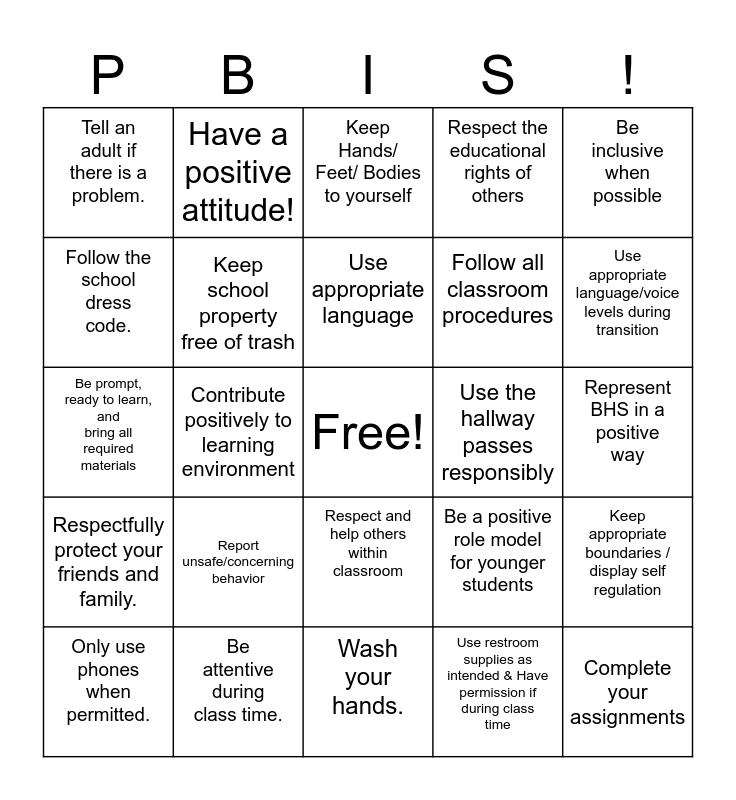 | P | B | I | S | ! |
|---|---|---|---|---|
| Tell an adult if there is a problem. | Have a positive attitude! | Keep Hands/ Feet/ Bodies to yourself | Respect the educational rights of others | Be inclusive when possible |
| Follow the school dress code. | Keep school property free of trash | Use appropriate language | Follow all classroom procedures | Use appropriate language/voice levels during transition |
| Be prompt, ready to learn, and bring all required materials | Contribute positively to learning environment | Free! | Use the hallway passes responsibly | Represent BHS in a positive way |
| Respectfully protect your friends and family. | Report unsafe/concerning behavior | Respect and help others within classroom | Be a positive role model for younger students | Keep appropriate boundaries / display self regulation |
| Only use phones when permitted. | Be attentive during class time. | Wash your hands. | Use restroom supplies as intended & Have permission if during class time | Complete your assignments |